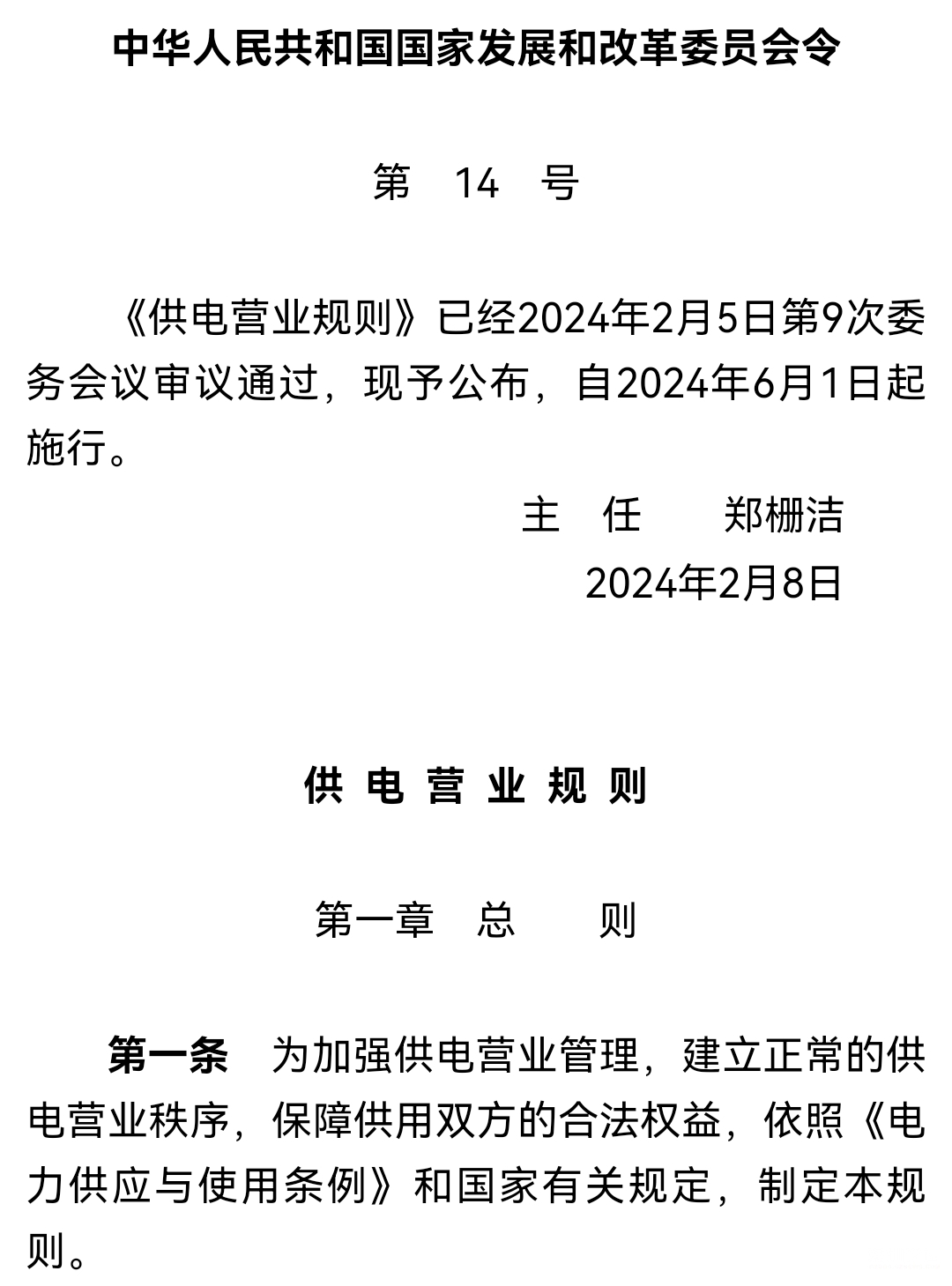 中华人民共和国国家发展和改革委员会令

第 14 号

《供电营业规则》已经2024年2月5日第9次委务会议审议通过，现予公布，自2024年6月1日起施行。

主 任 郑栅洁

2024年2月8日

供 电 营 业 规 则

第一章 总 则

第一条 为加强供电营业管理，建立正常的供电营业秩序，保障供用双方的合法权益，依照《电力供应与使用条例》和国家有关规定，制定本规则。